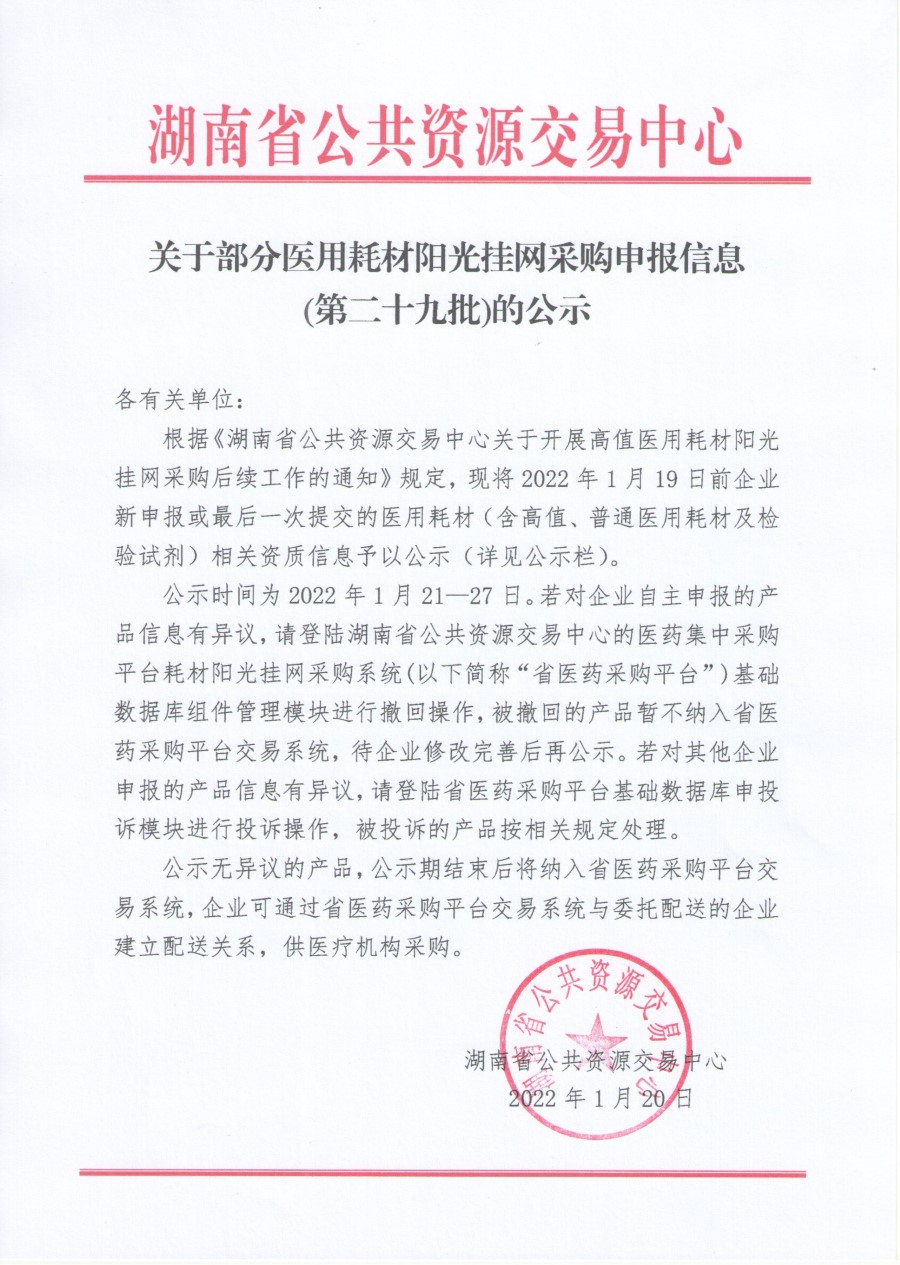 湖南省公共资源交易中心

关于部分医用耗材阳光挂网采购申报信息(第二十九批)的公示

各有关单位：

根据《湖南省公共资源交易中心关于开展高值医用耗材阳光挂网采购后续工作的通知》规定，现将 2022 年 1 月 19 日前企业新申报或最后一次提交的医用耗材（含高值、普通医用耗材及检验试剂）相关资质信息予以公示（详见公示栏）。

公示时间为 2022 年 1 月 21—27 日。若对企业自主申报的产品信息有异议，请登陆湖南省公共资源交易中心的医药集中采购平台耗材阳光挂网采购系统(以下简称“省医药采购平台”)基础数据库组件管理模块进行撤回操作，被撤回的产品暂不纳入省医药采购平台交易系统，待企业修改完善后再公示。若对其他企业申报的产品信息有异议，请登陆省医药采购平台基础数据库申投诉模块进行投诉操作，被投诉的产品按相关规定处理。

公示无异议的产品，公示期结束后将纳入省医药采购平台交易系统，企业可通过省医药采购平台交易系统与委托配送的企业建立配送关系，供医疗机构采购。

湖南省公共资源交易中心

湖南省公共资源交易中心
2022 年 1 月 20 日